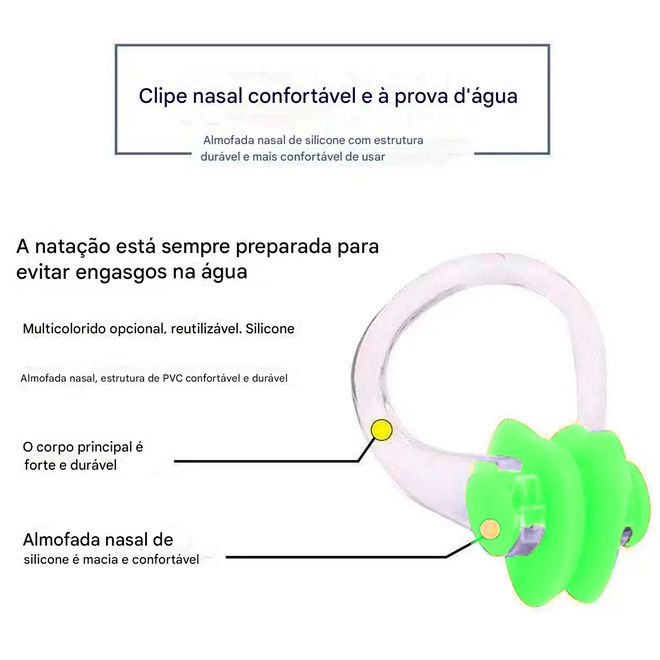 Clipe nasal confortável e à prova d'água

Almofada nasal de silicone com estrutura durável e mais confortável de usar

A natação está sempre preparada para evitar engasgos na água

Multicolorido opcional, reutilizável. Silicone

Almofada nasal, estrutura de PVC confortável e durável

O corpo principal é forte e durável

Almofada nasal de silicone é macia e confortável